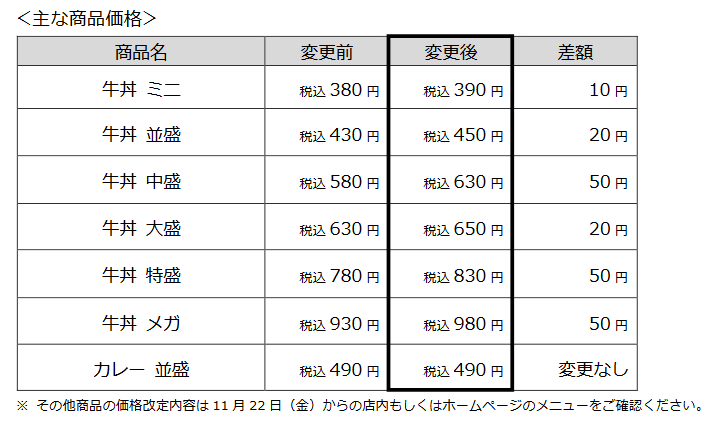 <主な商品価格>

| 商品名 | 変更前 | 変更後 | 差額 |
|---|---|---|---|
| 牛丼 ミニ | 税込380円 | 税込390円 | 10円 |
| 牛丼 並盛 | 税込430円 | 税込450円 | 20円 |
| 牛丼 中盛 | 税込580円 | 税込630円 | 50円 |
| 牛丼 大盛 | 税込630円 | 税込650円 | 20円 |
| 牛丼 特盛 | 税込780円 | 税込830円 | 50円 |
| 牛丼 メガ | 税込930円 | 税込980円 | 50円 |
| カレー 並盛 | 税込490円 | 税込490円 | 変更なし |

※ その他商品の価格改定内容は11月22日(金)からの店内もしくはホームページのメニューをご確認ください。